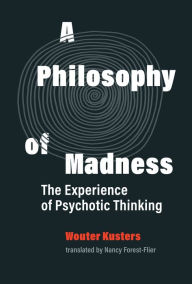 A Philosophy of Madness

The Experience of Psychotic Thinking

Wouter Kusters

translated by Nancy Forest-Flier